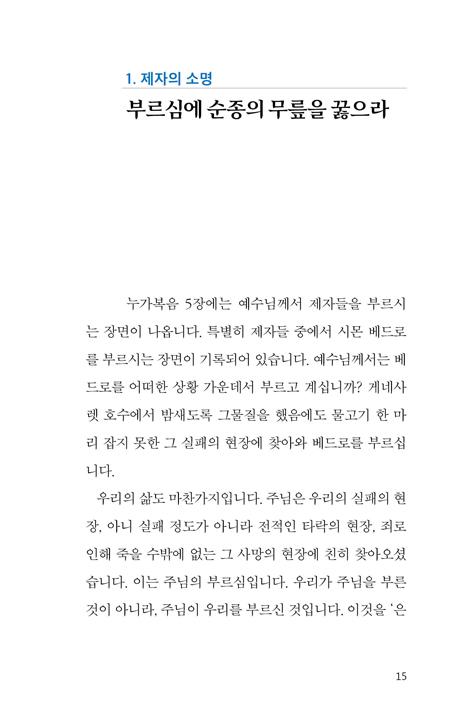 1. 제자의 소명

부르심에 순종의 무릎을 꿇으라

누가복음 5장에는 예수님께서 제자들을 부르시는 장면이 나옵니다. 특별히 제자들 중에서 시몬 베드로를 부르시는 장면이 기록되어 있습니다. 예수님께서는 베드로를 어떠한 상황 가운데서 부르고 계십니까? 게네사렛 호수에서 밤새도록 그물질을 했음에도 물고기 한 마리 잡지 못한 그 실패의 현장에 찾아와 베드로를 부르십니다.

우리의 삶도 마찬가지입니다. 주님은 우리의 실패의 현장, 아니 실패 정도가 아니라 전적인 타락의 현장, 죄로 인해 죽을 수밖에 없는 그 사망의 현장에 친히 찾아오셨습니다. 이는 주님의 부르심입니다. 우리가 주님을 부른 것이 아니라, 주님이 우리를 부르신 것입니다. 이것을 '은

15